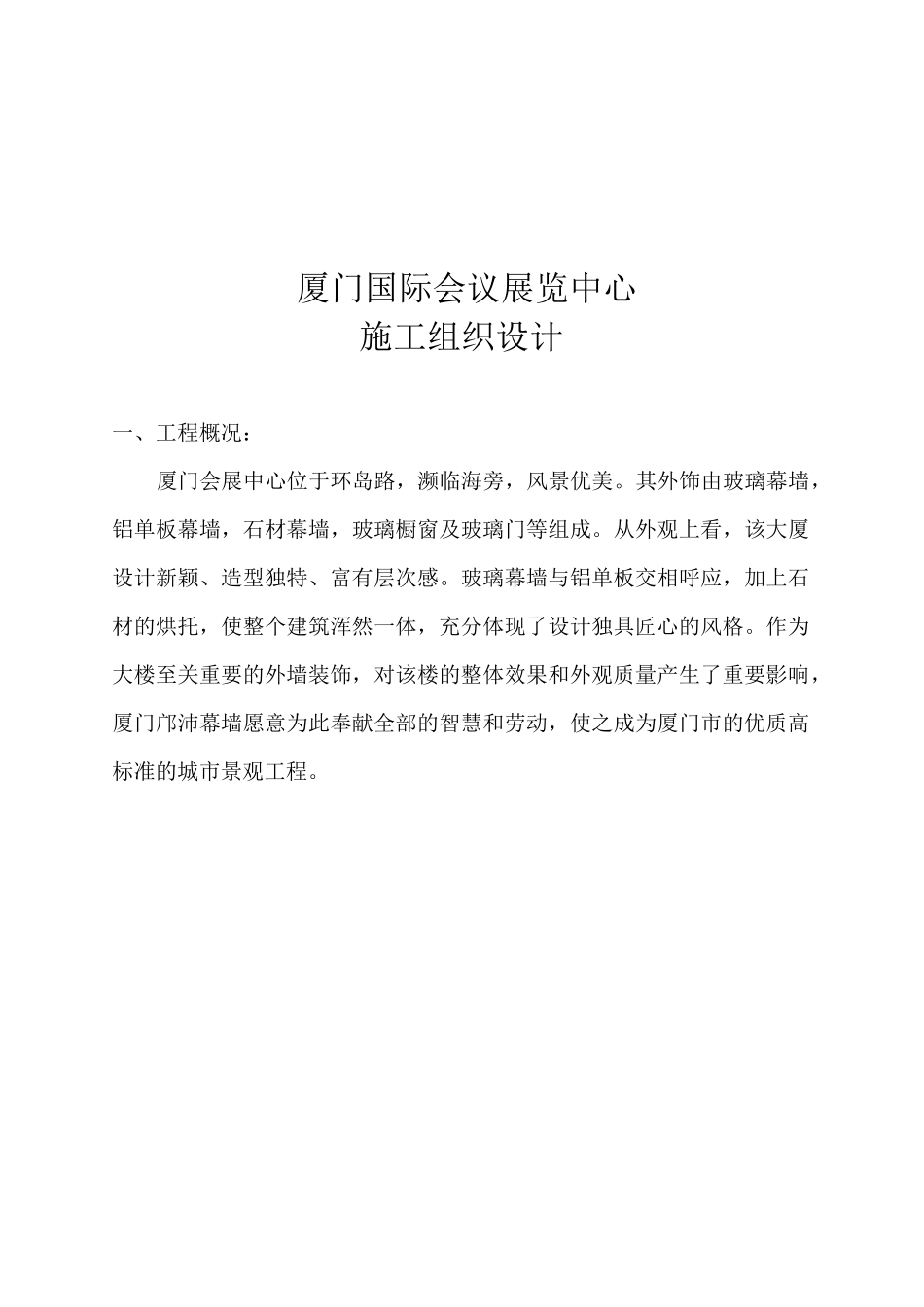 厦门国际会议展览中心
施工组织设计

一、工程概况：

厦门会展中心位于环岛路，濒临海旁，风景优美。其外饰由玻璃幕墙，铝单板幕墙，石材幕墙，玻璃橱窗及玻璃门等组成。从外观上看，该大厦设计新颖、造型独特、富有层次感。玻璃幕墙与铝单板交相呼应，加上石材的烘托，使整个建筑浑然一体，充分体现了设计独具匠心的风格。作为大楼至关重要的外墙装饰，对该楼的整体效果和外观质量产生了重要影响，厦门邝沛幕墙愿意为此奉献全部的智慧和劳动，使之成为厦门市的优质高标准的城市景观工程。